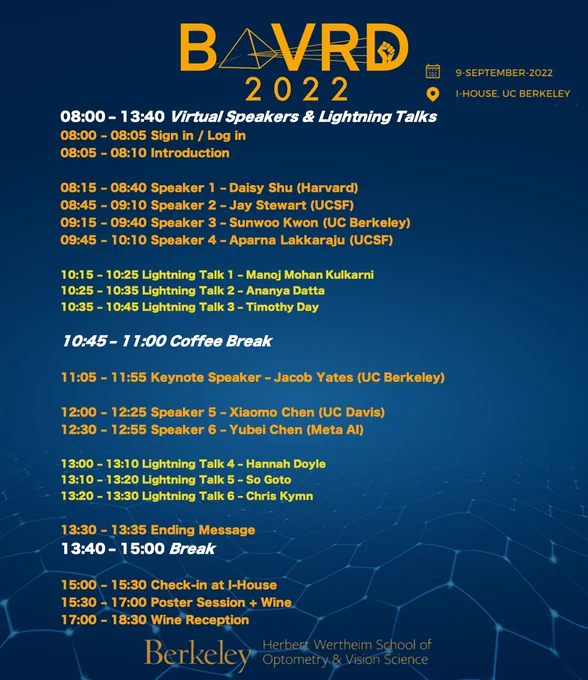 BAVRD
2022

9-SEPTEMBER-2022
I-HOUSE, UC BERKELEY

08:00 - 13:40 Virtual Speakers & Lightning Talks
08:00 - 08:05 Sign in / Log in
08:05 - 08:10 Introduction

08:15 - 08:40 Speaker 1 - Daisy Shu (Harvard)
08:45 - 09:10 Speaker 2 - Jay Stewart (UCSF)
09:15 - 09:40 Speaker 3 - Sunwoo Kwon (UC Berkeley)
09:45 - 10:10 Speaker 4 - Aparna Lakkaraju (UCSF)

10:15 - 10:25 Lightning Talk 1 - Manoj Mohan Kulkarni
10:25 - 10:35 Lightning Talk 2 - Ananya Datta
10:35 - 10:45 Lightning Talk 3 - Timothy Day

10:45 - 11:00 Coffee Break

11:05 - 11:55 Keynote Speaker - Jacob Yates (UC Berkeley)

12:00 - 12:25 Speaker 5 - Xiaomo Chen (UC Davis)
12:30 - 12:55 Speaker 6 - Yubei Chen (Meta AI)

13:00 - 13:10 Lightning Talk 4 - Hannah Doyle
13:10 - 13:20 Lightning Talk 5 - So Goto
13:20 - 13:30 Lightning Talk 6 - Chris Kymn

13:30 - 13:35 Ending Message
13:40 - 15:00 Break

15:00 - 15:30 Check-in at I-House
15:30 - 17:00 Poster Session + Wine
17:00 - 18:30 Wine Reception

Berkeley
Herbert Wertheim School of
Optometry & Vision Science